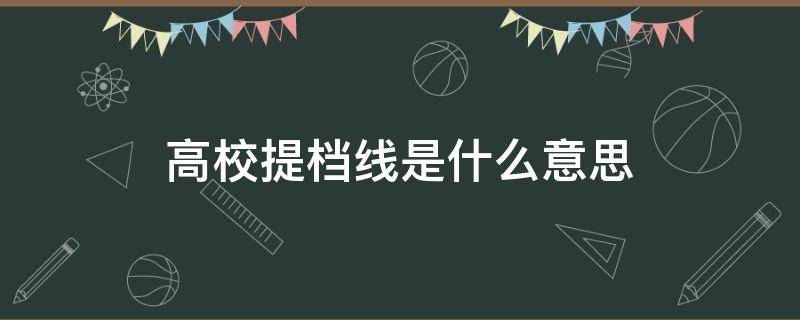 高校提档线是什么意思